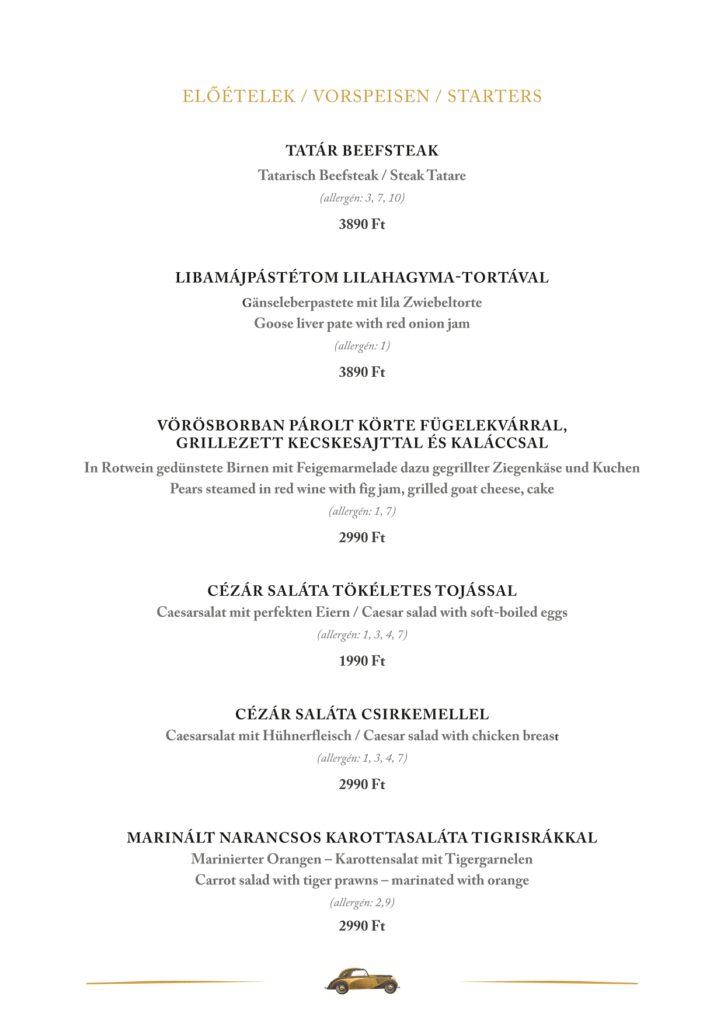 ELŐÉTELEK / VORSPEISEN / STARTERS

TATÁR BEEFSTEAK
Tatarisch Beefsteak / Steak Tatare
(allergén: 3, 7, 10)
3890 Ft

LIBAMÁJPÁSTÉTOM LILAHAGYMA-TORTÁVAL
Gänseleberpastete mit lila Zwiebeltorte
Goose liver pate with red onion jam
(allergén: 1)
3890 Ft

VÖRÖSBORBAN PÁROLT KÖRTE FÜGELEKVÁRRAL, GRILLEZETT KECSKESAJTTAL ÉS KALÁCCSAL
In Rotwein gedünstete Birnen mit Feigemarmelade dazu gegrillter Ziegenkäse und Kuchen
Pears steamed in red wine with fig jam, grilled goat cheese, cake
(allergén: 1, 7)
2990 Ft

CÉZÁR SALÁTA TÖKÉLETES TOJÁSSAL
Caesarsalat mit perfekten Eiern / Caesar salad with soft-boiled eggs
(allergén: 1, 3, 4, 7)
1990 Ft

CÉZÁR SALÁTA CSIRKEMELLEL
Caesarsalat mit Hühnerfleisch / Caesar salad with chicken breast
(allergén: 1, 3, 4, 7)
2990 Ft

MARINÁLT NARANCSOS KAROTTASALÁTA TIGRISRÁKKAL
Marinierter Orangen – Karottensalat mit Tigergarnelen
Carrot salad with tiger prawns – marinated with orange
(allergén: 2,9)
2990 Ft